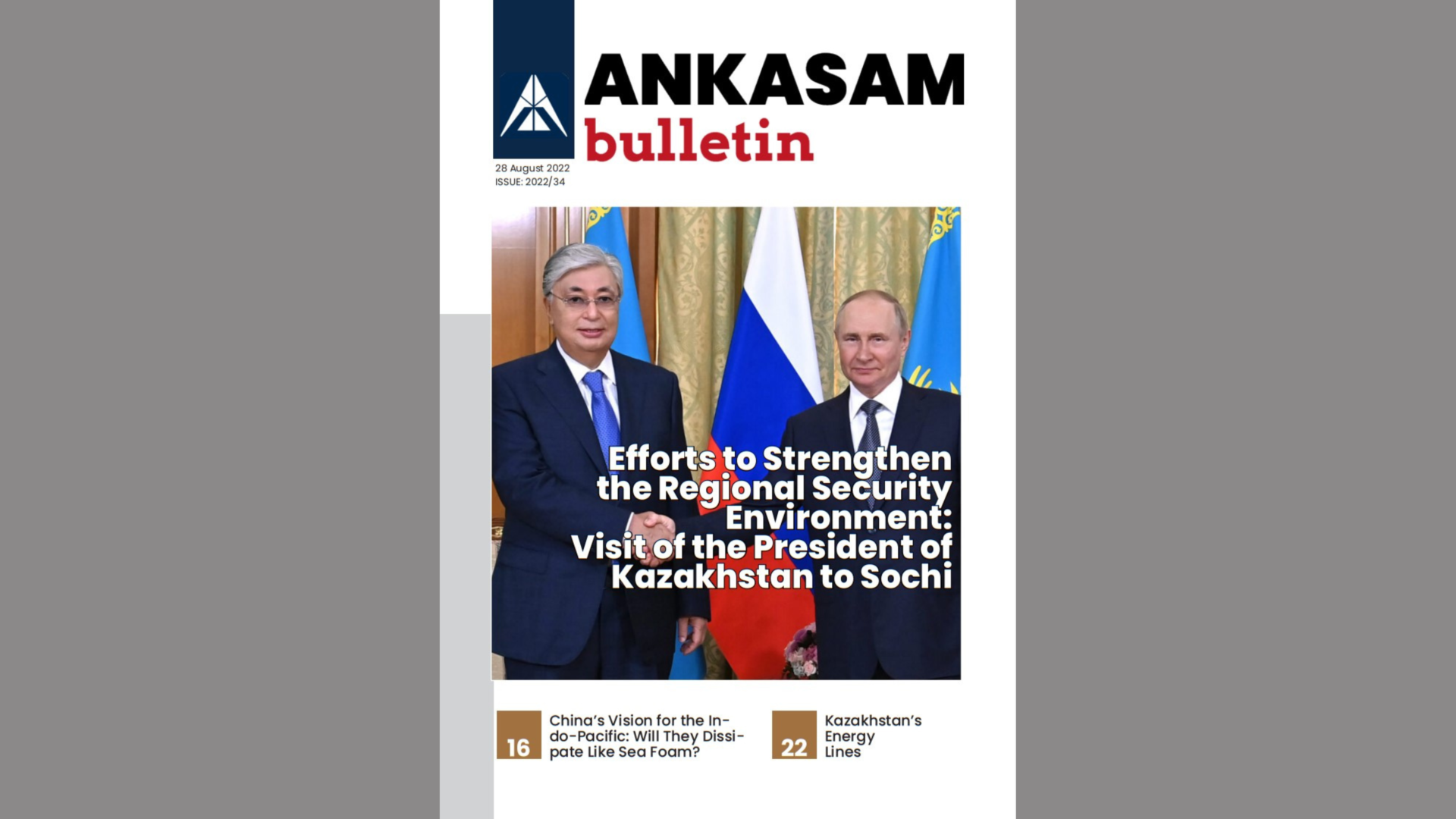 ANKASAM
bulletin

28 August 2022
ISSUE: 2022/34

Efforts to Strengthen the Regional Security Environment: Visit of the President of Kazakhstan to Sochi

16 China's Vision for the Indo-Pacific: Will They Dissipate Like Sea Foam?

22 Kazakhstan's Energy Lines